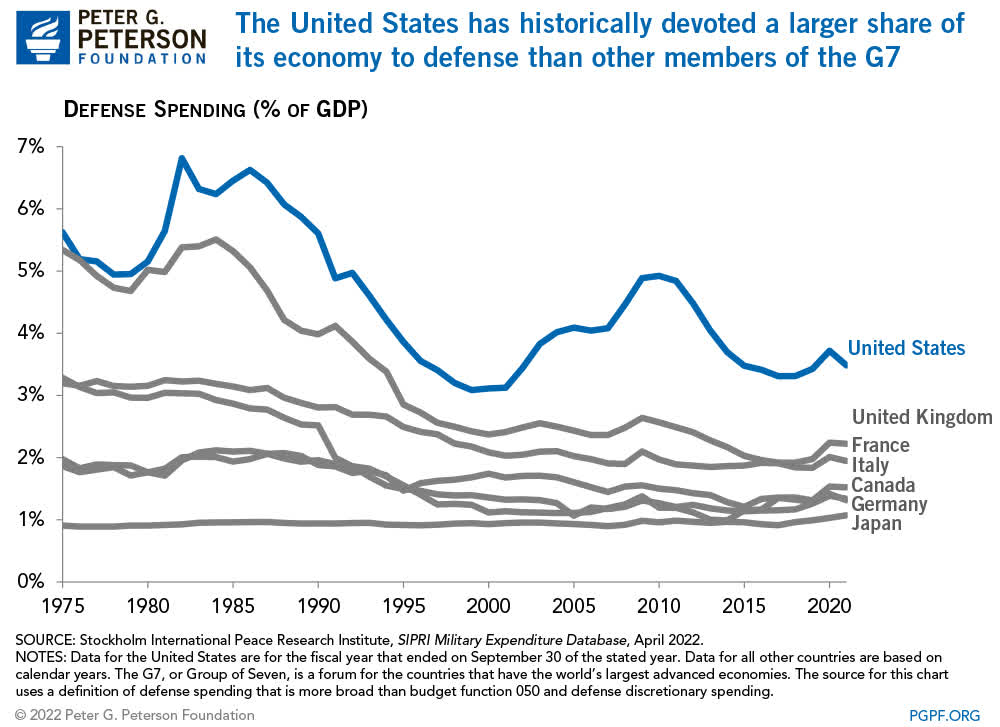 PETER G. PETERSON FOUNDATION

The United States has historically devoted a larger share of its economy to defense than other members of the G7

DEFENSE SPENDING (% OF GDP)

7%
6%
5%
4%
3%
2%
1%
0%

1975 1980 1985 1990 1995 2000 2005 2010 2015 2020

United States
United Kingdom
France
Italy
Canada
Germany
Japan

SOURCE: Stockholm International Peace Research Institute, SIPRI Military Expenditure Database, April 2022.
NOTES: Data for the United States are for the fiscal year that ended on September 30 of the stated year. Data for all other countries are based on calendar years. The G7, or Group of Seven, is a forum for the countries that have the world's largest advanced economies. The source for this chart uses a definition of defense spending that is more broad than budget function 050 and defense discretionary spending.

© 2022 Peter G. Peterson Foundation

PGPF.ORG